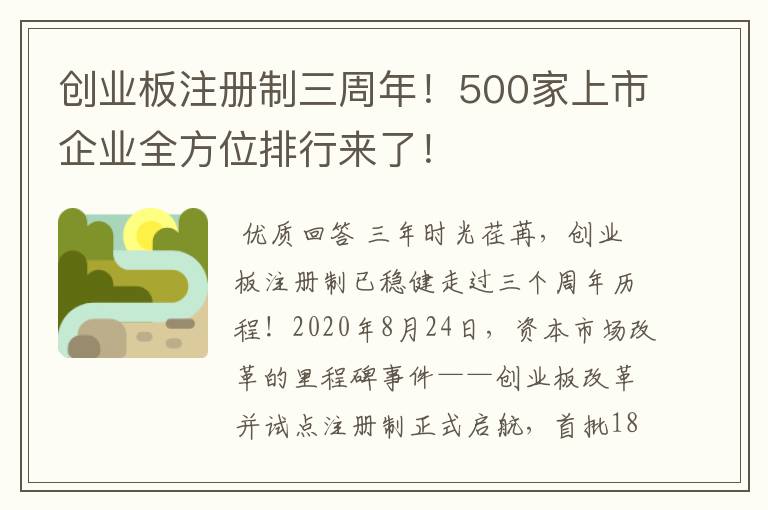 创业板注册制三周年！500家上市企业全方位排行来了！

优质回答 三年时光荏苒，创业板注册制已稳健走过三个周年历程！2020年8月24日，资本市场改革的里程碑事件——创业板改革并试点注册制正式启航，首批18